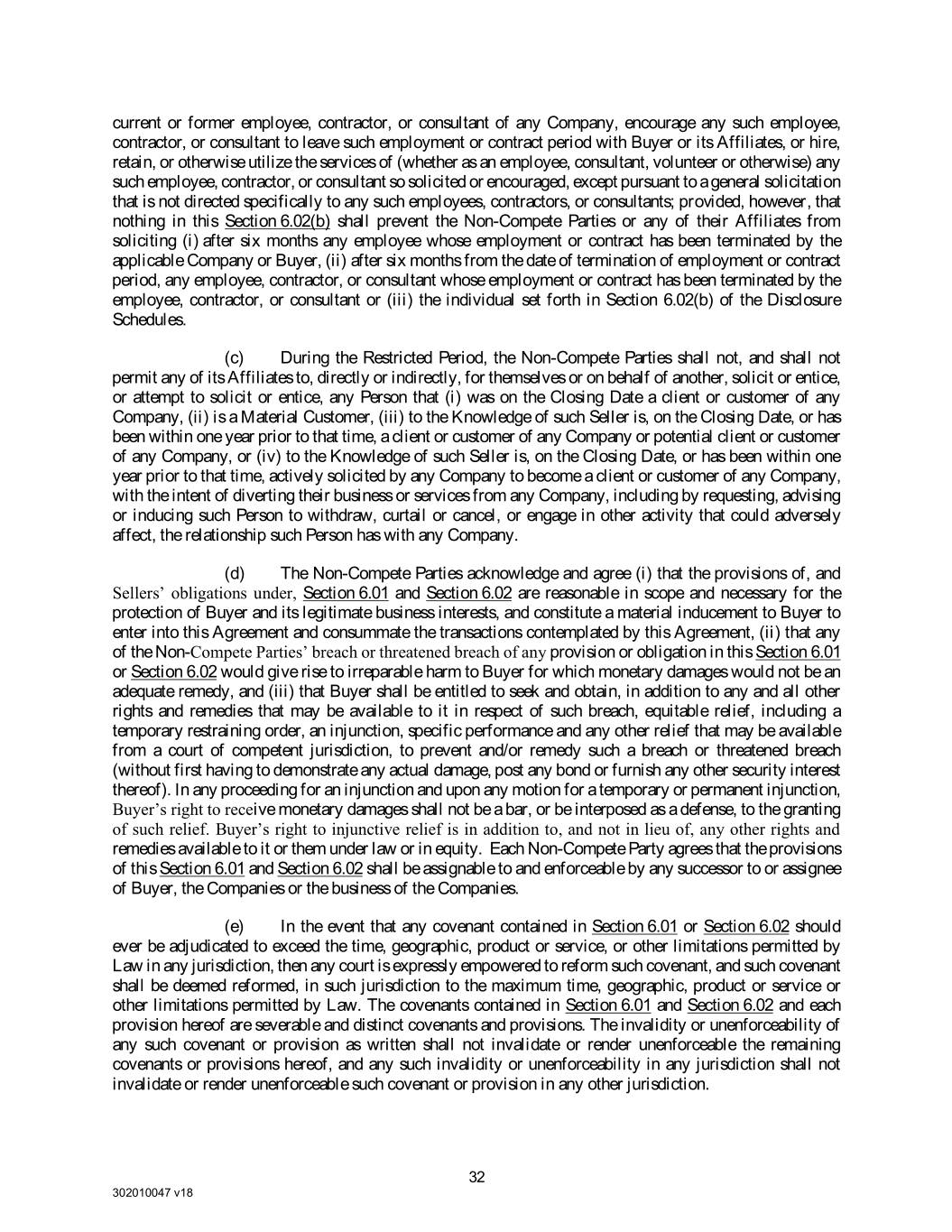 current or former employee, contractor, or consultant of any Company, encourage any such employee, contractor, or consultant to leave such employment or contract period with Buyer or its Affiliates, or hire, retain, or otherwise utilize the services of (whether as an employee, consultant, volunteer or otherwise) any such employee, contractor, or consultant so solicited or encouraged, except pursuant to a general solicitation that is not directed specifically to any such employees, contractors, or consultants; provided, however, that nothing in this Section 6.02(b) shall prevent the Non-Compete Parties or any of their Affiliates from soliciting (i) after six months any employee whose employment or contract has been terminated by the applicable Company or Buyer, (ii) after six months from the date of termination of employment or contract period, any employee, contractor, or consultant whose employment or contract has been terminated by the employee, contractor, or consultant or (iii) the individual set forth in Section 6.02(b) of the Disclosure Schedules.

(c) During the Restricted Period, the Non-Compete Parties shall not, and shall not permit any of its Affiliates to, directly or indirectly, for themselves or on behalf of another, solicit or entice, or attempt to solicit or entice, any Person that (i) was on the Closing Date a client or customer of any Company, (ii) is a Material Customer, (iii) to the Knowledge of such Seller is, on the Closing Date, or has been within one year prior to that time, a client or customer of any Company or potential client or customer of any Company, or (iv) to the Knowledge of such Seller is, on the Closing Date, or has been within one year prior to that time, actively solicited by any Company to become a client or customer of any Company, with the intent of diverting their business or services from any Company, including by requesting, advising or inducing such Person to withdraw, curtail or cancel, or engage in other activity that could adversely affect, the relationship such Person has with any Company.

(d) The Non-Compete Parties acknowledge and agree (i) that the provisions of, and Sellers' obligations under, Section 6.01 and Section 6.02 are reasonable in scope and necessary for the protection of Buyer and its legitimate business interests, and constitute a material inducement to Buyer to enter into this Agreement and consummate the transactions contemplated by this Agreement, (ii) that any of the Non-Compete Parties' breach or threatened breach of any provision or obligation in this Section 6.01 or Section 6.02 would give rise to irreparable harm to Buyer for which monetary damages would not be an adequate remedy, and (iii) that Buyer shall be entitled to seek and obtain, in addition to any and all other rights and remedies that may be available to it in respect of such breach, equitable relief, including a temporary restraining order, an injunction, specific performance and any other relief that may be available from a court of competent jurisdiction, to prevent and/or remedy such a breach or threatened breach (without first having to demonstrate any actual damage, post any bond or furnish any other security interest thereof). In any proceeding for an injunction and upon any motion for a temporary or permanent injunction, Buyer's right to receive monetary damages shall not be a bar, or be interposed as a defense, to the granting of such relief. Buyer's right to injunctive relief is in addition to, and not in lieu of, any other rights and remedies available to it or them under law or in equity. Each Non-Compete Party agrees that the provisions of this Section 6.01 and Section 6.02 shall be assignable to and enforceable by any successor to or assignee of Buyer, the Companies or the business of the Companies.

(e) In the event that any covenant contained in Section 6.01 or Section 6.02 should ever be adjudicated to exceed the time, geographic, product or service, or other limitations permitted by Law in any jurisdiction, then any court is expressly empowered to reform such covenant, and such covenant shall be deemed reformed, in such jurisdiction to the maximum time, geographic, product or service or other limitations permitted by Law. The covenants contained in Section 6.01 and Section 6.02 and each provision hereof are severable and distinct covenants and provisions. The invalidity or unenforceability of any such covenant or provision as written shall not invalidate or render unenforceable the remaining covenants or provisions hereof, and any such invalidity or unenforceability in any jurisdiction shall not invalidate or render unenforceable such covenant or provision in any other jurisdiction.

32

302010047 v18